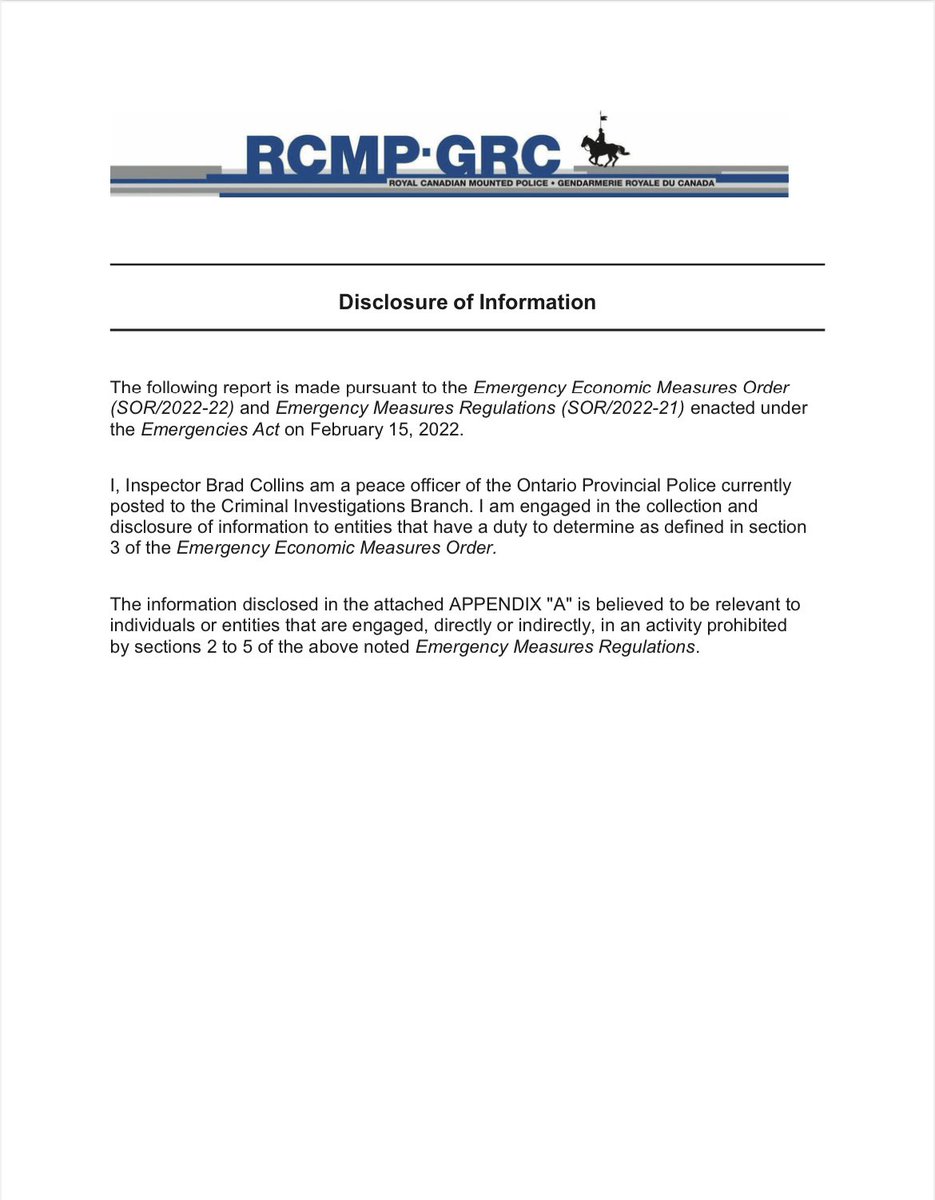 RCMP·GRC
ROYAL CANADIAN MOUNTED POLICE • GENDARMERIE ROYALE DU CANADA

Disclosure of Information

The following report is made pursuant to the Emergency Economic Measures Order (SOR/2022-22) and Emergency Measures Regulations (SOR/2022-21) enacted under the Emergencies Act on February 15, 2022.

I, Inspector Brad Collins am a peace officer of the Ontario Provincial Police currently posted to the Criminal Investigations Branch. I am engaged in the collection and disclosure of information to entities that have a duty to determine as defined in section 3 of the Emergency Economic Measures Order.

The information disclosed in the attached APPENDIX "A" is believed to be relevant to individuals or entities that are engaged, directly or indirectly, in an activity prohibited by sections 2 to 5 of the above noted Emergency Measures Regulations.